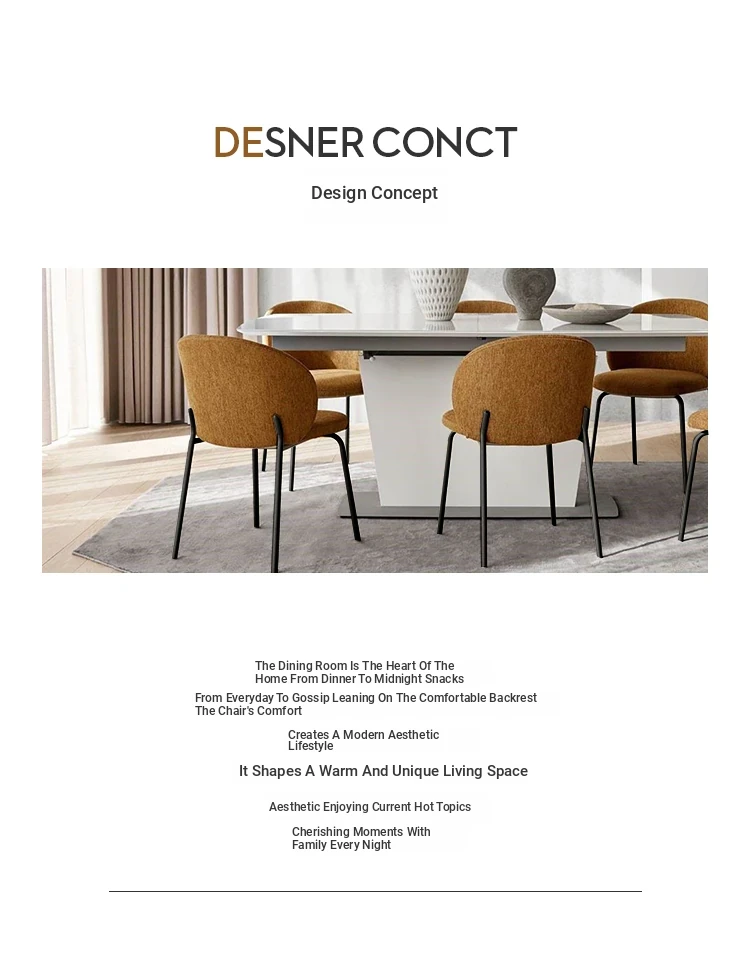 DESNER CONCT

Design Concept

The Dining Room Is The Heart Of The Home From Dinner To Midnight Snacks

From Everyday To Gossip Leaning On The Comfortable Backrest The Chair's Comfort

Creates A Modern Aesthetic Lifestyle

It Shapes A Warm And Unique Living Space

Aesthetic Enjoying Current Hot Topics

Cherishing Moments With Family Every Night